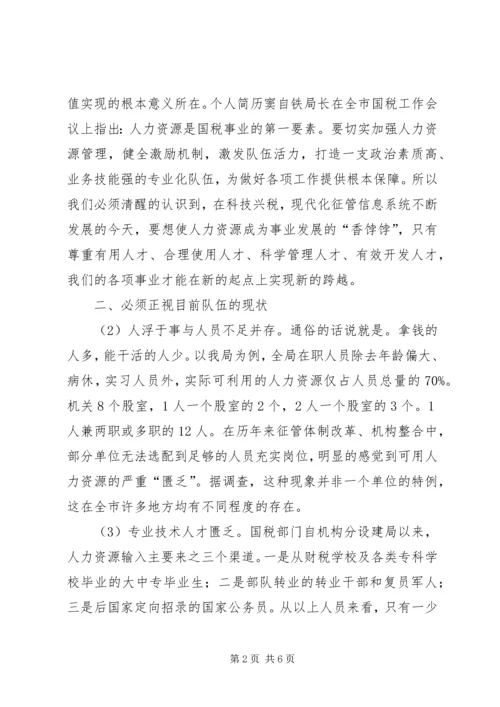 值实现的根本意义所在。个人简历窦自铁局长在全市国税工作会议上指出：人力资源是国税事业的第一要素。要切实加强人力资源管理，健全激励机制，激发队伍活力，打造一支政治素质高、业务技能强的专业化队伍，为做好各项工作提供根本保障。所以我们必须清醒的认识到，在科技兴税，现代化征管信息系统不断发展的今天，要想使人力资源成为事业发展的“香饽饽”，只有尊重有用人才、合理使用人才、科学管理人才、有效开发人才，我们的各项事业才能在新的起点上实现新的跨越。

二、必须正视目前队伍的现状

（2）人浮于事与人员不足并存。通俗的话说就是。拿钱的人多，能干活的人少。以我局为例，全局在职人员除去年龄偏大、病休，实习人员外，实际可利用的人力资源仅占人员总量的70%。机关8个股室，1人一个股室的2个，2人一个股室的3个。1人兼两职或多职的12人。在历年来征管体制改革、机构整合中，部分单位无法选配到足够的人员充实岗位，明显的感觉到可用人力资源的严重“匮乏”。据调查，这种现象并非一个单位的特例，这在全市许多地方均有不同程度的存在。

（3）专业技术人才匮乏。国税部门自机构分设建局以来，人力资源输入主要来之三个渠道。一是从财税学校及各类专科学校毕业的大中专毕业生；二是部队转业的转业干部和复员军人；三是后国家定向招录的国家公务员。从以上人员来看，只有一少

第2页 共6页